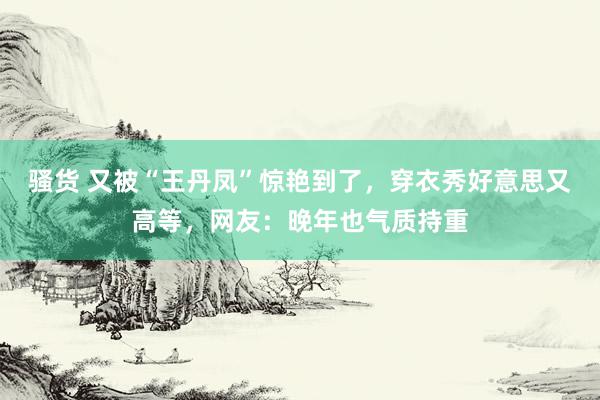 骚货 又被“王丹凤”惊艳到了，穿衣秀好意思又高等，网友：晚年也气质持重